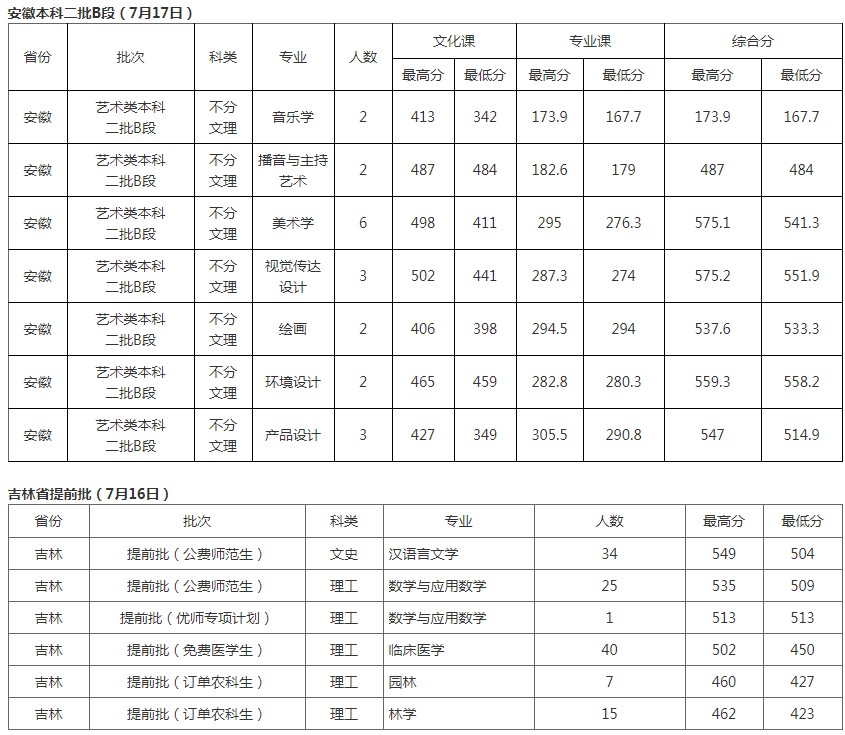 安徽本科二批B段（7月17日）

| 省份 | 批次 | 科类 | 专业 | 人数 | 文化课 最高分 | 文化课 最低分 | 专业课 最高分 | 专业课 最低分 | 综合分 最高分 | 综合分 最低分 |
|---|---|---|---|---|---|---|---|---|---|---|
| 安徽 | 艺术类本科二批B段 | 不分文理 | 音乐学 | 2 | 413 | 342 | 173.9 | 167.7 | 173.9 | 167.7 |
| 安徽 | 艺术类本科二批B段 | 不分文理 | 播音与主持艺术 | 2 | 487 | 484 | 182.6 | 179 | 487 | 484 |
| 安徽 | 艺术类本科二批B段 | 不分文理 | 美术学 | 6 | 498 | 411 | 295 | 276.3 | 575.1 | 541.3 |
| 安徽 | 艺术类本科二批B段 | 不分文理 | 视觉传达设计 | 3 | 502 | 441 | 287.3 | 274 | 575.2 | 551.9 |
| 安徽 | 艺术类本科二批B段 | 不分文理 | 绘画 | 2 | 406 | 398 | 294.5 | 294 | 537.6 | 533.3 |
| 安徽 | 艺术类本科二批B段 | 不分文理 | 环境设计 | 2 | 465 | 459 | 282.8 | 280.3 | 559.3 | 558.2 |
| 安徽 | 艺术类本科二批B段 | 不分文理 | 产品设计 | 3 | 427 | 349 | 305.5 | 290.8 | 547 | 514.9 |

吉林省提前批（7月16日）

| 省份 | 批次 | 科类 | 专业 | 人数 | 最高分 | 最低分 |
|---|---|---|---|---|---|---|
| 吉林 | 提前批（公费师范生） | 文史 | 汉语言文学 | 34 | 549 | 504 |
| 吉林 | 提前批（公费师范生） | 理工 | 数学与应用数学 | 25 | 535 | 509 |
| 吉林 | 提前批（优师专项计划） | 理工 | 数学与应用数学 | 1 | 513 | 513 |
| 吉林 | 提前批（免费医学生） | 理工 | 临床医学 | 40 | 502 | 450 |
| 吉林 | 提前批（订单农科生） | 理工 | 园林 | 7 | 460 | 427 |
| 吉林 | 提前批（订单农科生） | 理工 | 林学 | 15 | 462 | 423 |